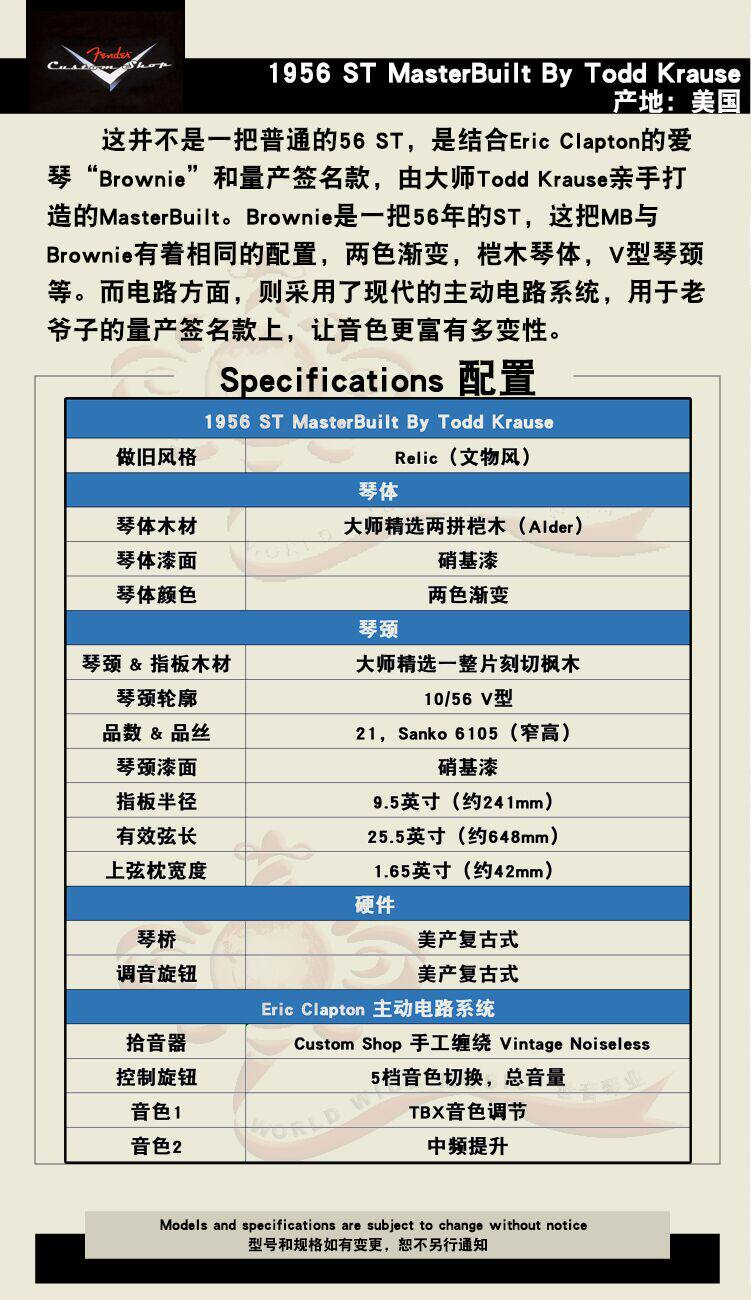 Fender Custom Shop

1956 ST MasterBuilt By Todd Krause
产地：美国

这并不是一把普通的56 ST，是结合Eric Clapton的爱琴“Brownie”和量产签名款，由大师Todd Krause亲手打造的MasterBuilt。Brownie是一把56年的ST，这把MB与Brownie有着相同的配置，两色渐变，桤木琴体，V型琴颈等。而电路方面，则采用了现代的主动电路系统，用于老爷子的量产签名款上，让音色更富有多变性。

Specifications 配置

| 1956 ST MasterBuilt By Todd Krause | |
|---|---|
| 做旧风格 | Relic（文物风） |
| 琴体 | |
| 琴体木材 | 大师精选两拼桤木（Alder） |
| 琴体漆面 | 硝基漆 |
| 琴体颜色 | 两色渐变 |
| 琴颈 | |
| 琴颈 & 指板木材 | 大师精选一整片刻切枫木 |
| 琴颈轮廓 | 10/56 V型 |
| 品数 & 品丝 | 21，Sanko 6105（窄高） |
| 琴颈漆面 | 硝基漆 |
| 指板半径 | 9.5英寸（约241mm） |
| 有效弦长 | 25.5英寸（约648mm） |
| 上弦枕宽度 | 1.65英寸（约42mm） |
| 硬件 | |
| 琴桥 | 美产复古式 |
| 调音旋钮 | 美产复古式 |
| Eric Clapton 主动电路系统 | |
| 拾音器 | Custom Shop 手工缠绕 Vintage Noiseless |
| 控制旋钮 | 5档音色切换，总音量 |
| 音色1 | TBX音色调节 |
| 音色2 | 中频提升 |

Models and specifications are subject to change without notice
型号和规格如有变更，恕不另行通知